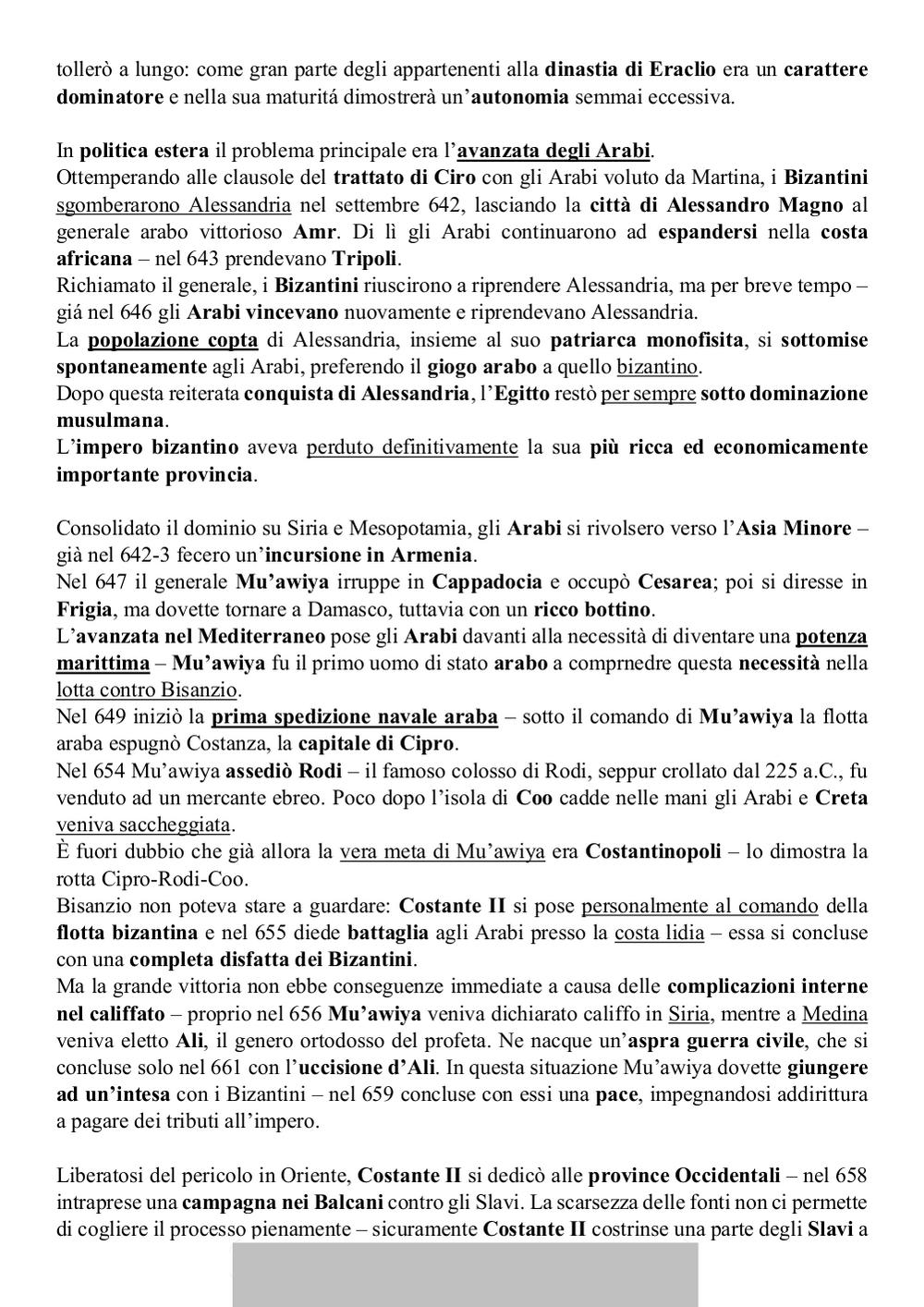 tollerò a lungo: come gran parte degli appartenenti alla dinastia di Eraclio era un carattere dominatore e nella sua maturitá dimostrerà un'autonomia semmai eccessiva.

In politica estera il problema principale era l'avanzata degli Arabi.
Ottemperando alle clausole del trattato di Ciro con gli Arabi voluto da Martina, i Bizantini sgomberarono Alessandria nel settembre 642, lasciando la città di Alessandro Magno al generale arabo vittorioso Amr. Di lì gli Arabi continuarono ad espandersi nella costa africana – nel 643 prendevano Tripoli.
Richiamato il generale, i Bizantini riuscirono a riprendere Alessandria, ma per breve tempo – giá nel 646 gli Arabi vincevano nuovamente e riprendevano Alessandria.
La popolazione copta di Alessandria, insieme al suo patriarca monofisita, si sottomise spontaneamente agli Arabi, preferendo il giogo arabo a quello bizantino.
Dopo questa reiterata conquista di Alessandria, l'Egitto restò per sempre sotto dominazione musulmana.
L'impero bizantino aveva perduto definitivamente la sua più ricca ed economicamente importante provincia.

Consolidato il dominio su Siria e Mesopotamia, gli Arabi si rivolsero verso l'Asia Minore – già nel 642-3 fecero un'incursione in Armenia.
Nel 647 il generale Mu'awiya irruppe in Cappadocia e occupò Cesarea; poi si diresse in Frigia, ma dovette tornare a Damasco, tuttavia con un ricco bottino.
L'avanzata nel Mediterraneo pose gli Arabi davanti alla necessità di diventare una potenza marittima – Mu'awiya fu il primo uomo di stato arabo a comprnedre questa necessità nella lotta contro Bisanzio.
Nel 649 iniziò la prima spedizione navale araba – sotto il comando di Mu'awiya la flotta araba espugnò Costanza, la capitale di Cipro.
Nel 654 Mu'awiya assediò Rodi – il famoso colosso di Rodi, seppur crollato dal 225 a.C., fu venduto ad un mercante ebreo. Poco dopo l'isola di Coo cadde nelle mani gli Arabi e Creta veniva saccheggiata.
È fuori dubbio che già allora la vera meta di Mu'awiya era Costantinopoli – lo dimostra la rotta Cipro-Rodi-Coo.
Bisanzio non poteva stare a guardare: Costante II si pose personalmente al comando della flotta bizantina e nel 655 diede battaglia agli Arabi presso la costa lidia – essa si concluse con una completa disfatta dei Bizantini.
Ma la grande vittoria non ebbe conseguenze immediate a causa delle complicazioni interne nel califfato – proprio nel 656 Mu'awiya veniva dichiarato califfo in Siria, mentre a Medina veniva eletto Ali, il genero ortodosso del profeta. Ne nacque un'aspra guerra civile, che si concluse solo nel 661 con l'uccisione d'Ali. In questa situazione Mu'awiya dovette giungere ad un'intesa con i Bizantini – nel 659 concluse con essi una pace, impegnandosi addirittura a pagare dei tributi all'impero.

Liberatosi del pericolo in Oriente, Costante II si dedicò alle province Occidentali – nel 658 intraprese una campagna nei Balcani contro gli Slavi. La scarsezza delle fonti non ci permette di cogliere il processo pienamente – sicuramente Costante II costrinse una parte degli Slavi a